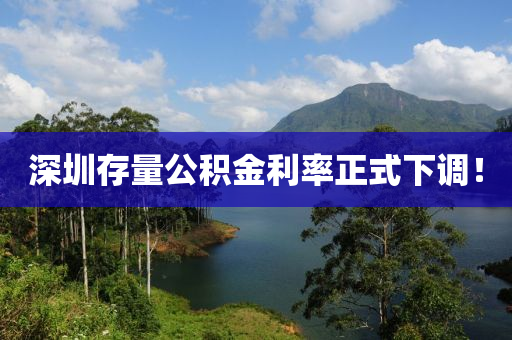 深圳存量公积金利率正式下调！